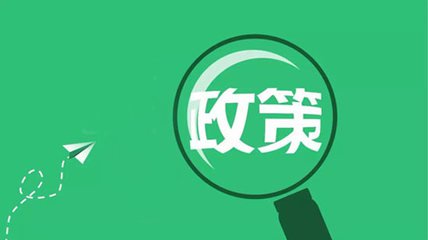 政策